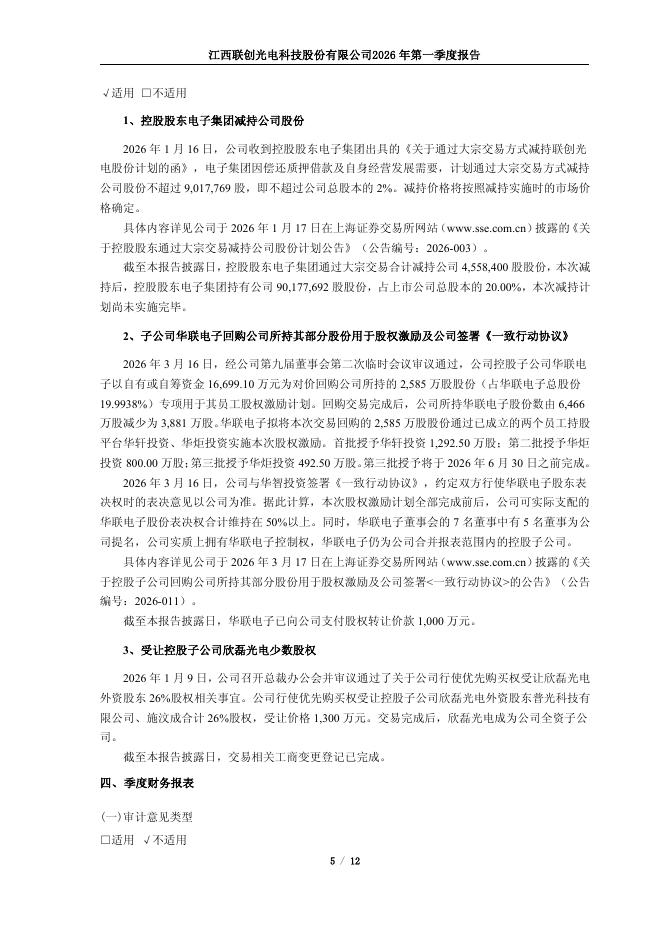 江西联创光电科技股份有限公司2026年第一季度报告

√适用 □不适用

1、控股股东电子集团减持公司股份

2026 年 1 月 16 日，公司收到控股股东电子集团出具的《关于通过大宗交易方式减持联创光电股份计划的函》，电子集团因偿还质押借款及自身经营发展需要，计划通过大宗交易方式减持公司股份不超过 9,017,769 股，即不超过公司总股本的 2%。减持价格将按照减持实施时的市场价格确定。

具体内容详见公司于 2026 年 1 月 17 日在上海证券交易所网站（www.sse.com.cn）披露的《关于控股股东通过大宗交易减持公司股份计划公告》（公告编号：2026-003）。

截至本报告披露日，控股股东电子集团通过大宗交易合计减持公司 4,558,400 股股份，本次减持后，控股股东电子集团持有公司 90,177,692 股股份，占上市公司总股本的 20.00%，本次减持计划尚未实施完毕。

2、子公司华联电子回购公司所持其部分股份用于股权激励及公司签署《一致行动协议》

2026 年 3 月 16 日，经公司第九届董事会第二次临时会议审议通过，公司控股子公司华联电子以自有或自筹资金 16,699.10 万元为对价回购公司所持的 2,585 万股股份（占华联电子总股份 19.9938%）专项用于其员工股权激励计划。回购交易完成后，公司所持华联电子股份数由 6,466 万股减少为 3,881 万股。华联电子拟将本次交易回购的 2,585 万股股份通过已成立的两个员工持股平台华轩投资、华炬投资实施本次股权激励。首批授予华轩投资 1,292.50 万股；第二批授予华炬投资 800.00 万股；第三批授予华炬投资 492.50 万股。第三批授予将于 2026 年 6 月 30 日之前完成。

2026 年 3 月 16 日，公司与华智投资签署《一致行动协议》，约定双方行使华联电子股东表决权时的表决意见以公司为准。据此计算，本次股权激励计划全部完成前后，公司可实际支配的华联电子股份表决权合计维持在 50%以上。同时，华联电子董事会的 7 名董事中有 5 名董事为公司提名，公司实质上拥有华联电子控制权，华联电子仍为公司合并报表范围内的控股子公司。

具体内容详见公司于 2026 年 3 月 17 日在上海证券交易所网站（www.sse.com.cn）披露的《关于控股子公司回购公司所持其部分股份用于股权激励及公司签署<一致行动协议>的公告》（公告编号：2026-011）。

截至本报告披露日，华联电子已向公司支付股权转让价款 1,000 万元。

3、受让控股子公司欣磊光电少数股权

2026 年 1 月 9 日，公司召开总裁办公会并审议通过了关于公司行使优先购买权受让欣磊光电外资股东 26%股权相关事宜。公司行使优先购买权受让控股子公司欣磊光电外资股东普光科技有限公司、施汶成合计 26%股权，受让价格 1,300 万元。交易完成后，欣磊光电成为公司全资子公司。

截至本报告披露日，交易相关工商变更登记已完成。

四、季度财务报表

(一)审计意见类型

□适用 √不适用

5 / 12